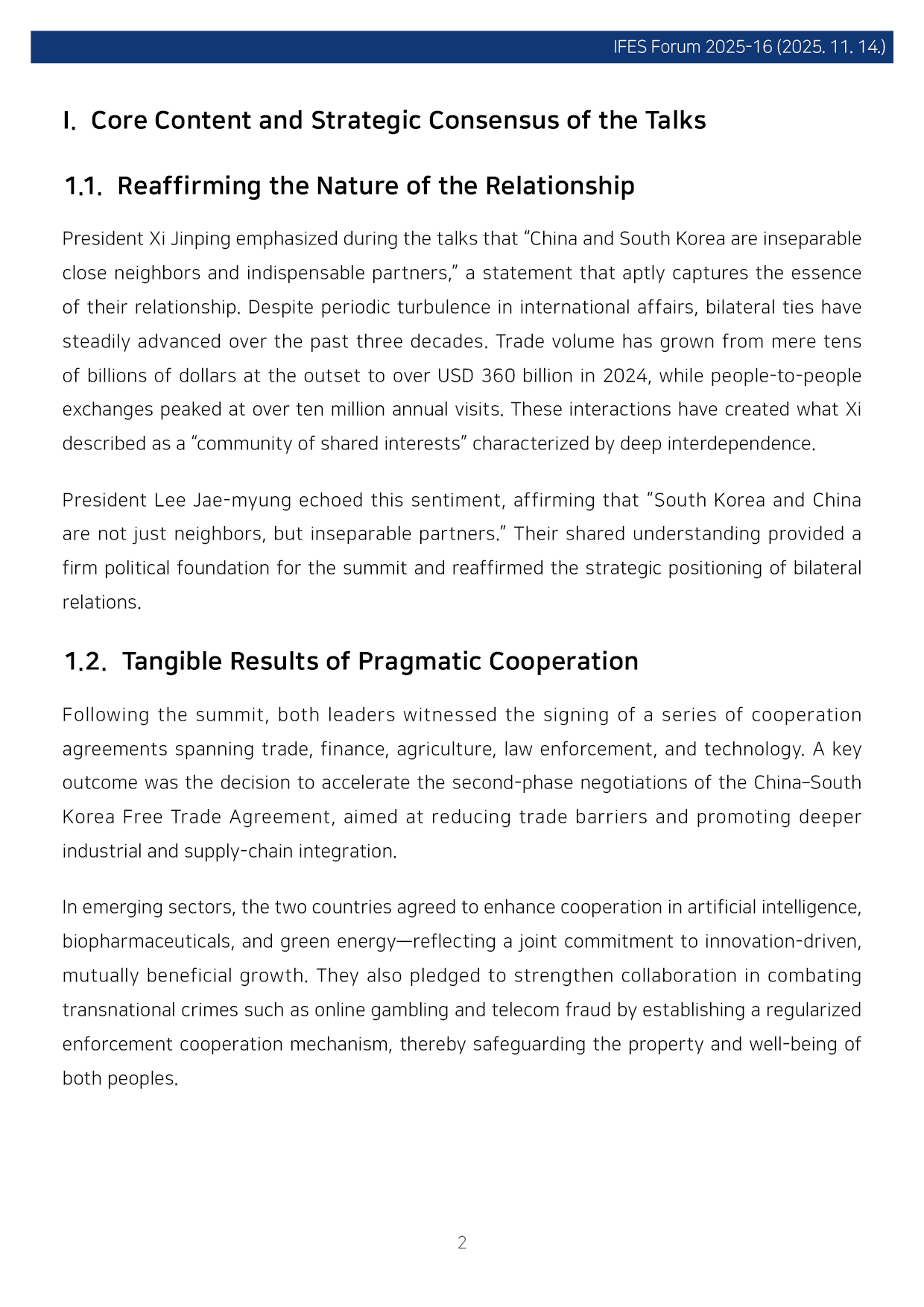 IFES Forum 2025-16 (2025. 11. 14.)

I. Core Content and Strategic Consensus of the Talks

1.1. Reaffirming the Nature of the Relationship

President Xi Jinping emphasized during the talks that “China and South Korea are inseparable close neighbors and indispensable partners,” a statement that aptly captures the essence of their relationship. Despite periodic turbulence in international affairs, bilateral ties have steadily advanced over the past three decades. Trade volume has grown from mere tens of billions of dollars at the outset to over USD 360 billion in 2024, while people-to-people exchanges peaked at over ten million annual visits. These interactions have created what Xi described as a “community of shared interests” characterized by deep interdependence.

President Lee Jae-myung echoed this sentiment, affirming that “South Korea and China are not just neighbors, but inseparable partners.” Their shared understanding provided a firm political foundation for the summit and reaffirmed the strategic positioning of bilateral relations.

1.2. Tangible Results of Pragmatic Cooperation

Following the summit, both leaders witnessed the signing of a series of cooperation agreements spanning trade, finance, agriculture, law enforcement, and technology. A key outcome was the decision to accelerate the second-phase negotiations of the China–South Korea Free Trade Agreement, aimed at reducing trade barriers and promoting deeper industrial and supply-chain integration.

In emerging sectors, the two countries agreed to enhance cooperation in artificial intelligence, biopharmaceuticals, and green energy—reflecting a joint commitment to innovation-driven, mutually beneficial growth. They also pledged to strengthen collaboration in combating transnational crimes such as online gambling and telecom fraud by establishing a regularized enforcement cooperation mechanism, thereby safeguarding the property and well-being of both peoples.

2